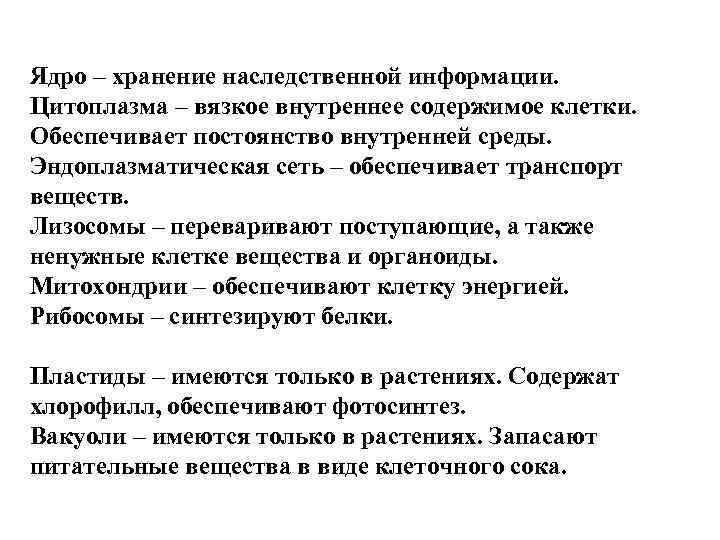 Ядро – хранение наследственной информации.
Цитоплазма – вязкое внутреннее содержимое клетки. Обеспечивает постоянство внутренней среды.
Эндоплазматическая сеть – обеспечивает транспорт веществ.
Лизосомы – переваривают поступающие, а также ненужные клетке вещества и органоиды.
Митохондрии – обеспечивают клетку энергией.
Рибосомы – синтезируют белки.

Пластиды – имеются только в растениях. Содержат хлорофилл, обеспечивают фотосинтез.
Вакуоли – имеются только в растениях. Запасают питательные вещества в виде клеточного сока.